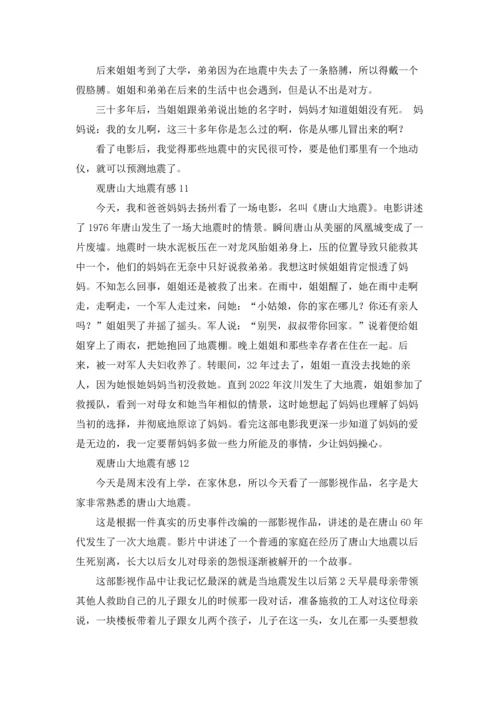 后来姐姐考到了大学，弟弟因为在地震中失去了一条胳膊，所以得戴一个假胳膊。姐姐和弟弟在后来的生活中也会遇到，但是认不出是对方。

三十多年后，当姐姐跟弟弟说出她的名字时，妈妈才知道姐姐没有死。 妈妈说：我的女儿啊，这三十多年你是怎么过的啊，你是从哪儿冒出来的啊？

看了电影后，我觉得那些地震中的灾民很可怜，要是他们那里有一个地动仪，就可以预测地震了。

观唐山大地震有感 11

今天，我和爸爸妈妈去扬州看了一场电影，名叫《唐山大地震》。电影讲述了 1976 年唐山发生了一场大地震时的情景。瞬间唐山从美丽的凤凰城变成了一片废墟。地震时一块水泥板压在一对龙凤胎姐弟身上，压的位置导致只能救其中一个，他们的妈妈在无奈中只好说救弟弟。我想这时候姐姐肯定恨透了妈妈。不知怎么回事，姐姐还是被救了出来。在雨中，姐姐醒了，她在雨中走啊走，走啊走，一个军人走过来，问她：“小姑娘，你的家在哪儿？你还有亲人吗？”姐姐哭了并摇了摇头。军人说：“别哭，叔叔带你回家。”说着便给姐姐穿上了雨衣，把她抱回了地震棚。晚上姐姐和那些幸存者在住在一起。后来，被一对军人夫妇收养了。转眼间，32 年过去了，姐姐一直没去找她的亲人，因为她恨她妈妈当初没救她。直到 2022 年汶川发生了大地震，姐姐参加了救援队，看到一对母女和她当年相似的情景，这时她想起了妈妈也理解了妈妈当初的选择，并彻底地原谅了妈妈。看完这部电影我更深一步知道了妈妈的爱是无边的，我一定要帮妈妈多做一些力所能及的事情，少让妈妈操心。

观唐山大地震有感 12

今天是周末没有上学，在家休息，所以今天看了一部影视作品，名字是大家非常熟悉的唐山大地震。

这是根据一件真实的历史事件改编的一部影视作品，讲述的是在唐山 60 年代发生了一次大地震。影片中讲述了一个普通的家庭在经历了唐山大地震以后生死别离，长大以后女儿对母亲的怨恨逐渐被解开的一个故事。

这部影视作品中让我记忆最深的就是当地震发生以后第 2 天早晨母亲带领其他人救助自己的儿子跟女儿的时候那一段对话，准备施救的工人对这位母亲说，一块楼板带着儿子跟女儿两个孩子，儿子在这一头，女儿在那一头要想救